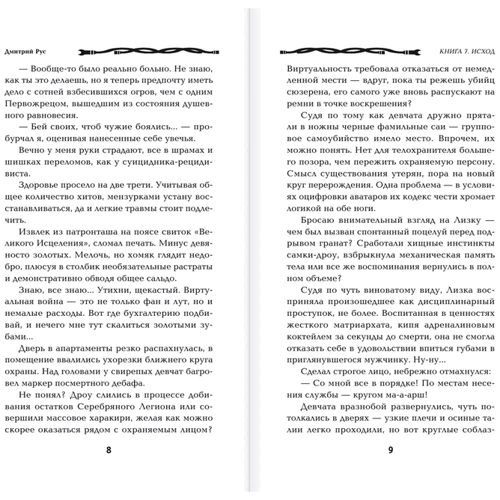 Дмитрий Рус

— Вообще-то было реально больно. Не знаю, как ты это делаешь, но я теперь предпочту иметь дело с сотней взбесившихся огров, чем с одним Первожрецом, вышедшим из состояния душевного равновесия.

— Бей своих, чтоб чужие боялись... — пробурчал я, оценивая нанесенные себе увечья.

Вечно у меня руки страдают, все в шрамах и шишках переломов, как у суицидника-рецидивиста.

Здоровье просело на две трети. Учитывая общее количество хитов, мензурками устану восстанавливаться, да и легкие травмы стоит подлечить.

Извлек из патронташа на поясе свиток «Великого Исцеления», сломал печать. Минус девяносто золотых. Мелочь, но хомяк глядит недобро, плюсуя в столбик необязательные растраты и демонстративно обводя общее сальдо.

Знаю, все знаю... Утихни, щекастый. Виртуальная война — это не только фан и лут, но и немалые расходы. Вот где бухгалтерию подбивай, и нечего мне тут скалиться золотыми зубами...

Дверь в апартаменты резко распахнулась, в помещение ввалились ухорезки ближнего круга охраны. Над головами у свирепых девчат багровел маркер посмертного дебафа.

Не понял? Дроу слились в процессе добивания остатков Серебряного Легиона или совершили массовое харакири, желая как можно скорее оказаться рядом с охраняемым лицом?

8

КНИГА 7. ИСХОД

Виртуальность требовала отказаться от немедленной мести — вдруг, пока ты режешь убийц сюзерена, его самого уже вновь распускают на ремни в точке воскрешения?

Судя по тому как девчата дружно прятали в ножны черные фамильные саи — групповое самоубийство имело место. Впрочем, их можно понять. Нет для телохранителя большего позора, чем пережить охраняемую персону. Смысл существования утерян, пора на новый круг перерождения. Одна проблема — в условиях оцифровки аватаров их кодекс чести хромает логикой на обе ноги.

Бросаю внимательный взгляд на Лизку — чем был вызван спонтанный поцелуй перед подрывом гранат? Сработали хищные инстинкты самки-дроу, взбрыкнула механическая память тела или все же воспоминания вернулись в полном объеме?

Судя по чуть виноватому виду, Лизка восприняла произошедшее как дисциплинарный проступок, не более. Воспитанная в ценностях жесткого матриархата, кипя адреналиновым коктейлем за секунды до смерти, она не смогла отказать себе в удовольствии впиться губами в приглянувшегося мужчинку. Ну-ну...

Сделал строгое лицо, небрежно отмахнулся:

— Со мной все в порядке! По местам несения службы — кругом ма-а-арш!

Девчата вразнобой развернулись, чуть потолкались в дверях — узкие плечи и осиные талии легко проходили, но вот круглые соблаз-

9